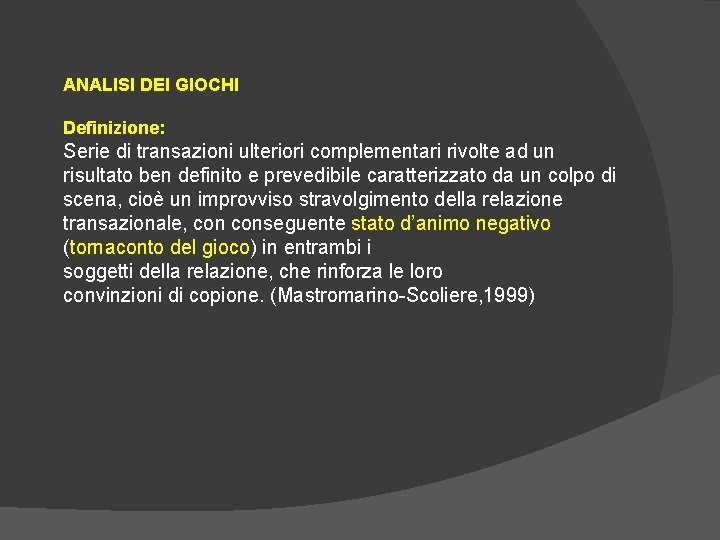 ANALISI DEI GIOCHI

Definizione:
Serie di transazioni ulteriori complementari rivolte ad un risultato ben definito e prevedibile caratterizzato da un colpo di scena, cioè un improvviso stravolgimento della relazione transazionale, con conseguente stato d'animo negativo (tornaconto del gioco) in entrambi i soggetti della relazione, che rinforza le loro convinzioni di copione. (Mastromarino-Scoliere,1999)